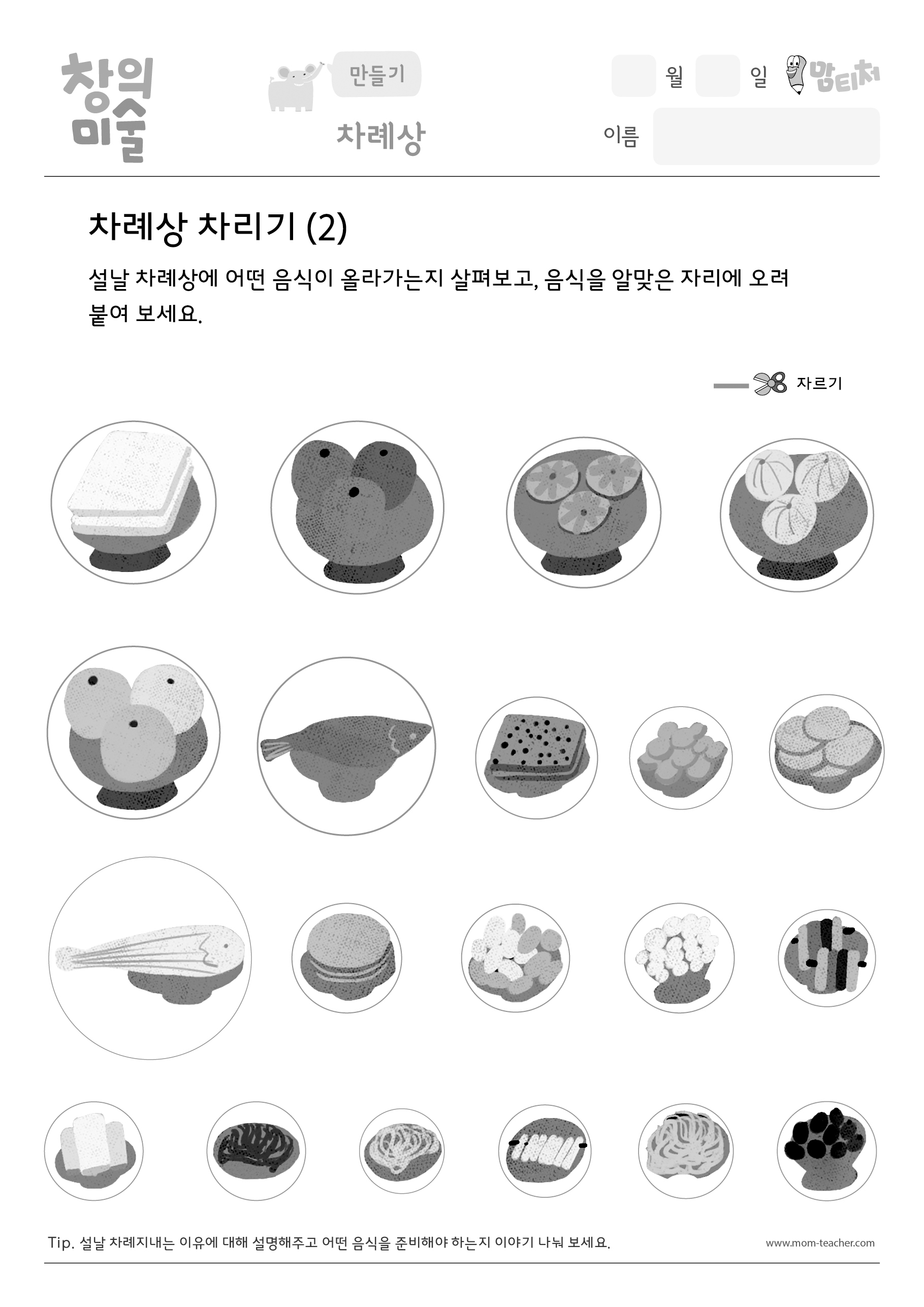 창의
미술

만들기

차례상

월 일 맘티처

이름

차례상 차리기 (2)

설날 차례상에 어떤 음식이 올라가는지 살펴보고, 음식을 알맞은 자리에 오려 붙여 보세요.

자르기

Tip. 설날 차례지내는 이유에 대해 설명해주고 어떤 음식을 준비해야 하는지 이야기 나눠 보세요.

www.mom-teacher.com